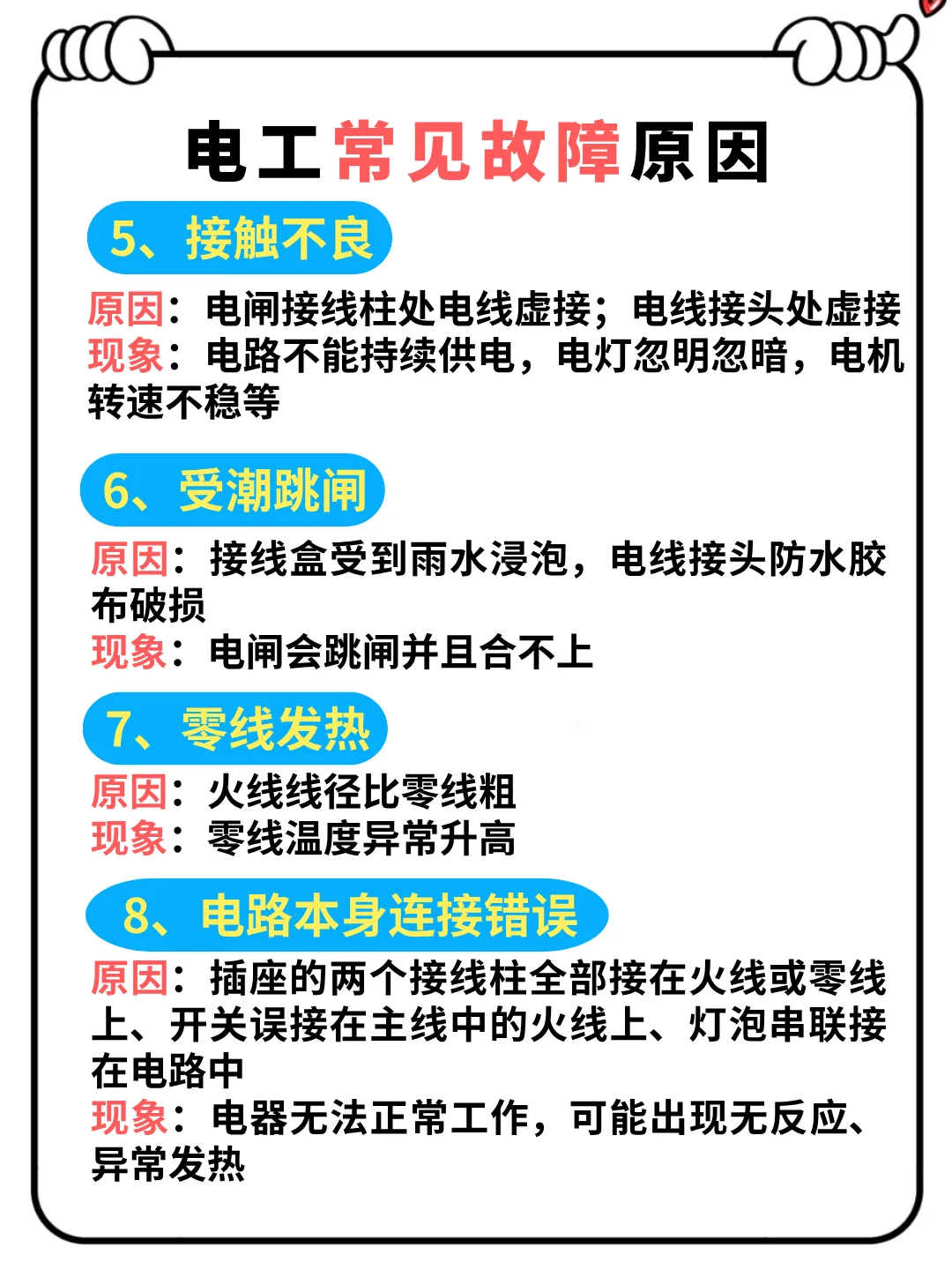 电工常见故障原因

5、接触不良

原因：电闸接线柱处电线虚接；电线接头处虚接
现象：电路不能持续供电，电灯忽明忽暗，电机转速不稳等

6、受潮跳闸

原因：接线盒受到雨水浸泡，电线接头防水胶布破损
现象：电闸会跳闸并且合不上

7、零线发热

原因：火线线径比零线粗
现象：零线温度异常升高

8、电路本身连接错误

原因：插座的两个接线柱全部接在火线或零线上、开关误接在主线中的火线上、灯泡串联接在电路中
现象：电器无法正常工作，可能出现无反应、异常发热